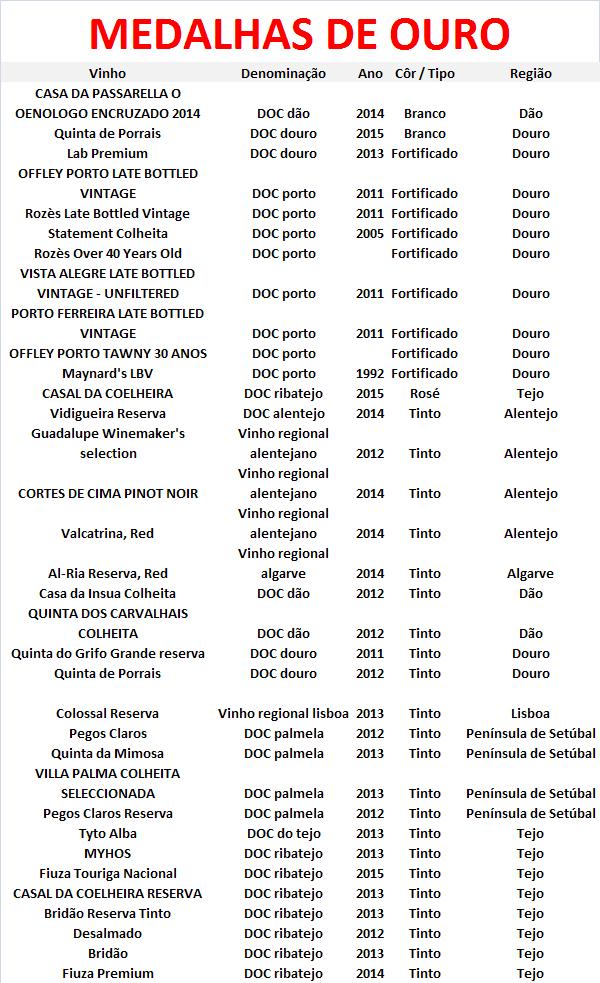 MEDALHAS DE OURO

| Vinho | Denominação | Ano | Côr / Tipo | Região |
|---|---|---|---|---|
| CASA DA PASSARELLA O OENOLOGO ENCRUZADO 2014 | DOC dão | 2014 | Branco | Dão |
| Quinta de Porrais | DOC douro | 2015 | Branco | Douro |
| Lab Premium | DOC douro | 2013 | Fortificado | Douro |
| OFFLEY PORTO LATE BOTTLED VINTAGE | DOC porto | 2011 | Fortificado | Douro |
| Rozès Late Bottled Vintage | DOC porto | 2011 | Fortificado | Douro |
| Statement Colheita | DOC porto | 2005 | Fortificado | Douro |
| Rozès Over 40 Years Old | DOC porto | | Fortificado | Douro |
| VISTA ALEGRE LATE BOTTLED VINTAGE - UNFILTERED | DOC porto | 2011 | Fortificado | Douro |
| PORTO FERREIRA LATE BOTTLED VINTAGE | DOC porto | 2011 | Fortificado | Douro |
| OFFLEY PORTO TAWNY 30 ANOS | DOC porto | | Fortificado | Douro |
| Maynard's LBV | DOC porto | 1992 | Fortificado | Douro |
| CASAL DA COELHEIRA | DOC ribatejo | 2015 | Rosé | Tejo |
| Vidigueira Reserva | DOC alentejo | 2014 | Tinto | Alentejo |
| Guadalupe Winemaker's selection | Vinho regional alentejano | 2012 | Tinto | Alentejo |
| CORTES DE CIMA PINOT NOIR | Vinho regional alentejano | 2014 | Tinto | Alentejo |
| Valcatrina, Red | Vinho regional alentejano | 2014 | Tinto | Alentejo |
| Al-Ria Reserva, Red | Vinho regional algarve | 2014 | Tinto | Algarve |
| Casa da Insua Colheita | DOC dão | 2012 | Tinto | Dão |
| QUINTA DOS CARVALHAIS COLHEITA | DOC dão | 2012 | Tinto | Dão |
| Quinta do Grifo Grande reserva | DOC douro | 2011 | Tinto | Douro |
| Quinta de Porrais | DOC douro | 2012 | Tinto | Douro |
| Colossal Reserva | Vinho regional lisboa | 2013 | Tinto | Lisboa |
| Pegos Claros | DOC palmela | 2012 | Tinto | Península de Setúbal |
| Quinta da Mimosa | DOC palmela | 2013 | Tinto | Península de Setúbal |
| VILLA PALMA COLHEITA SELECCIONADA | DOC palmela | 2013 | Tinto | Península de Setúbal |
| Pegos Claros Reserva | DOC palmela | 2012 | Tinto | Península de Setúbal |
| Tyto Alba | DOC do tejo | 2013 | Tinto | Tejo |
| MYHOS | DOC ribatejo | 2013 | Tinto | Tejo |
| Fiuza Touriga Nacional | DOC ribatejo | 2015 | Tinto | Tejo |
| CASAL DA COELHEIRA RESERVA | DOC ribatejo | 2013 | Tinto | Tejo |
| Bridão Reserva Tinto | DOC ribatejo | 2013 | Tinto | Tejo |
| Desalmado | DOC ribatejo | 2012 | Tinto | Tejo |
| Bridão | DOC ribatejo | 2013 | Tinto | Tejo |
| Fiuza Premium | DOC ribatejo | 2014 | Tinto | Tejo |